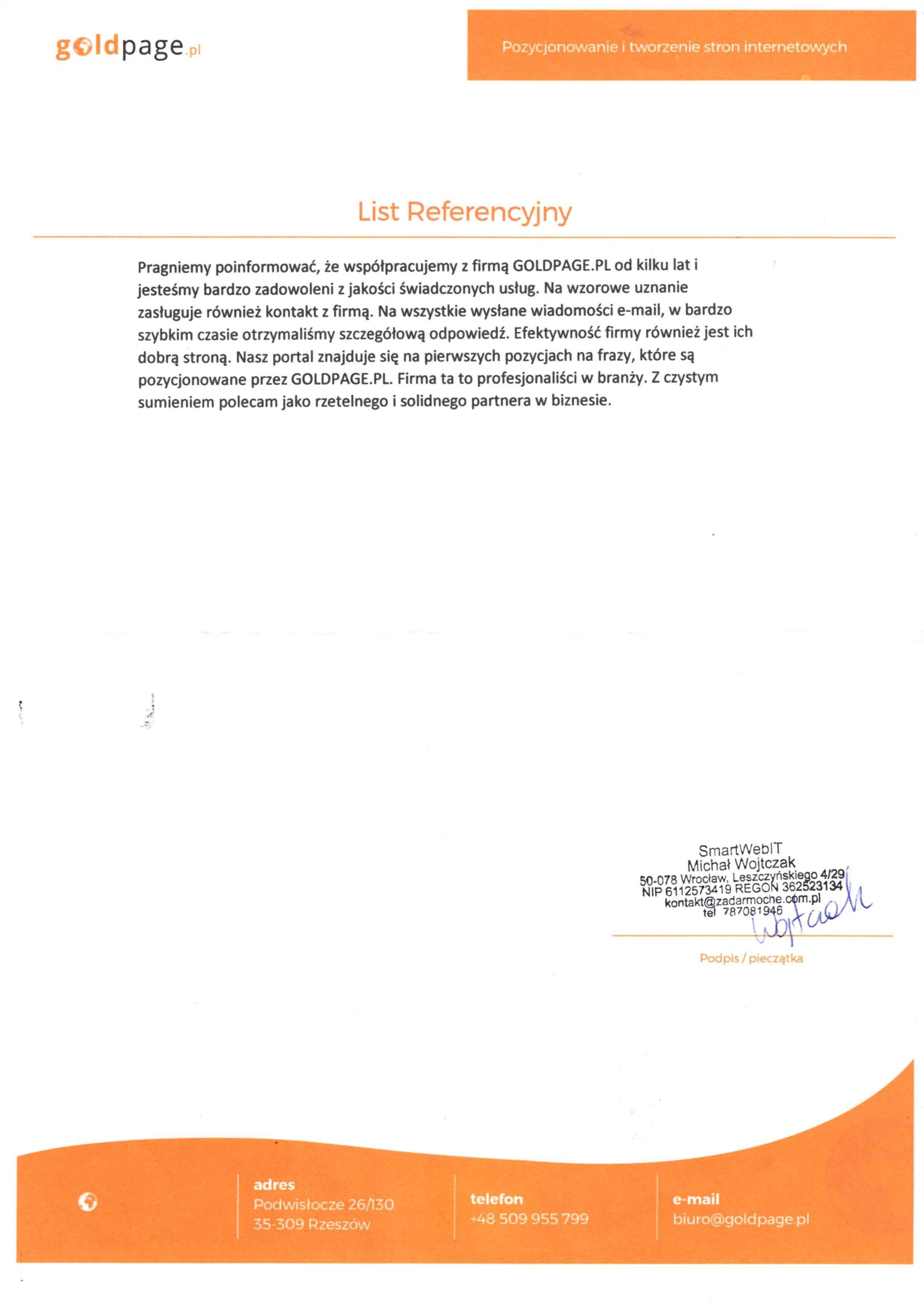 goldpage.pl

Pozycjonowanie i tworzenie stron internetowych

List Referencyjny

Pragniemy poinformować, że współpracujemy z firmą GOLDPAGE.PL od kilku lat i jesteśmy bardzo zadowoleni z jakości świadczonych usług. Na wzorowe uznanie zasługuje również kontakt z firmą. Na wszystkie wysłane wiadomości e-mail, w bardzo szybkim czasie otrzymaliśmy szczegółową odpowiedź. Efektywność firmy również jest ich dobrą stroną. Nasz portal znajduje się na pierwszych pozycjach na frazy, które są pozycjonowane przez GOLDPAGE.PL. Firma ta to profesjonaliści w branży. Z czystym sumieniem polecam jako rzetelnego i solidnego partnera w biznesie.

SmartWebIT
Michał Wojtczak
50-078 Wrocław, Leszczyńskiego 4/29
NIP 6112573419 REGON 362523134
kontakt@zadarmoche.com.pl
tel 787081946

Wojtczak

Podpis / pieczątka

adres
Podwisłocze 26/130
35-309 Rzeszów

telefon
+48 509 955 799

e-mail
biuro@goldpage.pl